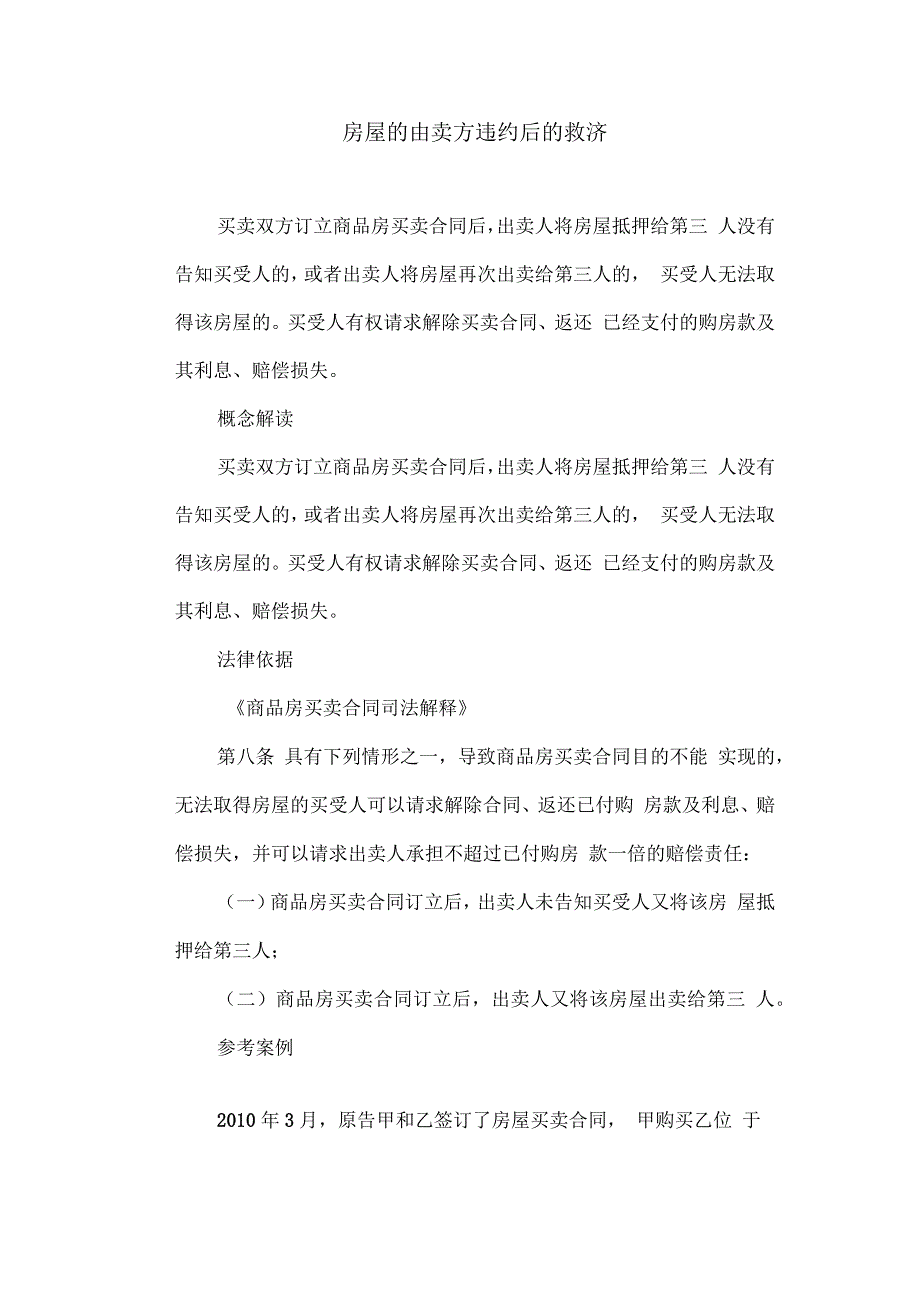 房屋的由卖方违约后的救济

买卖双方订立商品房买卖合同后，出卖人将房屋抵押给第三 人没有告知买受人的，或者出卖人将房屋再次出卖给第三人的， 买受人无法取得该房屋的。买受人有权请求解除买卖合同、返还 已经支付的购房款及其利息、赔偿损失。

概念解读

买卖双方订立商品房买卖合同后，出卖人将房屋抵押给第三 人没有告知买受人的，或者出卖人将房屋再次出卖给第三人的， 买受人无法取得该房屋的。买受人有权请求解除买卖合同、返还 已经支付的购房款及其利息、赔偿损失。

法律依据

《商品房买卖合同司法解释》

第八条 具有下列情形之一，导致商品房买卖合同目的不能 实现的，无法取得房屋的买受人可以请求解除合同、返还已付购 房款及利息、赔偿损失，并可以请求出卖人承担不超过已付购房 款一倍的赔偿责任：

（一）商品房买卖合同订立后，出卖人未告知买受人又将该房 屋抵押给第三人；

（二）商品房买卖合同订立后，出卖人又将该房屋出卖给第三 人。

参考案例

2010 年 3 月，原告甲和乙签订了房屋买卖合同， 甲购买乙位 于